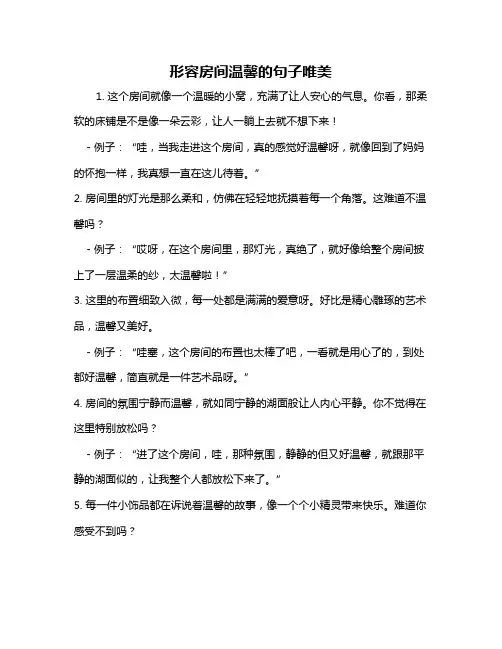 形容房间温馨的句子唯美

1. 这个房间就像一个温暖的小窝，充满了让人安心的气息。你看，那柔软的床铺是不是像一朵云彩，让人一躺上去就不想下来！

- 例子：“哇，当我走进这个房间，真的感觉好温馨呀，就像回到了妈妈的怀抱一样，我真想一直在这儿待着。”

2. 房间里的灯光是那么柔和，仿佛在轻轻地抚摸着每一个角落。这难道不温馨吗？

- 例子：“哎呀，在这个房间里，那灯光，真绝了，就好像给整个房间披上了一层温柔的纱，太温馨啦！”

3. 这里的布置细致入微，每一处都是满满的爱意呀。好比是精心雕琢的艺术品，温馨又美好。

- 例子：“哇塞，这个房间的布置也太棒了吧，一看就是用心了的，到处都好温馨，简直就是一件艺术品呀。”

4. 房间的氛围宁静而温馨，就如同宁静的湖面般让人内心平静。你不觉得在这里特别放松吗？

- 例子：“进了这个房间，哇，那种氛围，静静的但又好温馨，就跟那平静的湖面似的，让我整个人都放松下来了。”

5. 每一件小饰品都在诉说着温馨的故事，像一个个小精灵带来快乐。难道你感受不到吗？